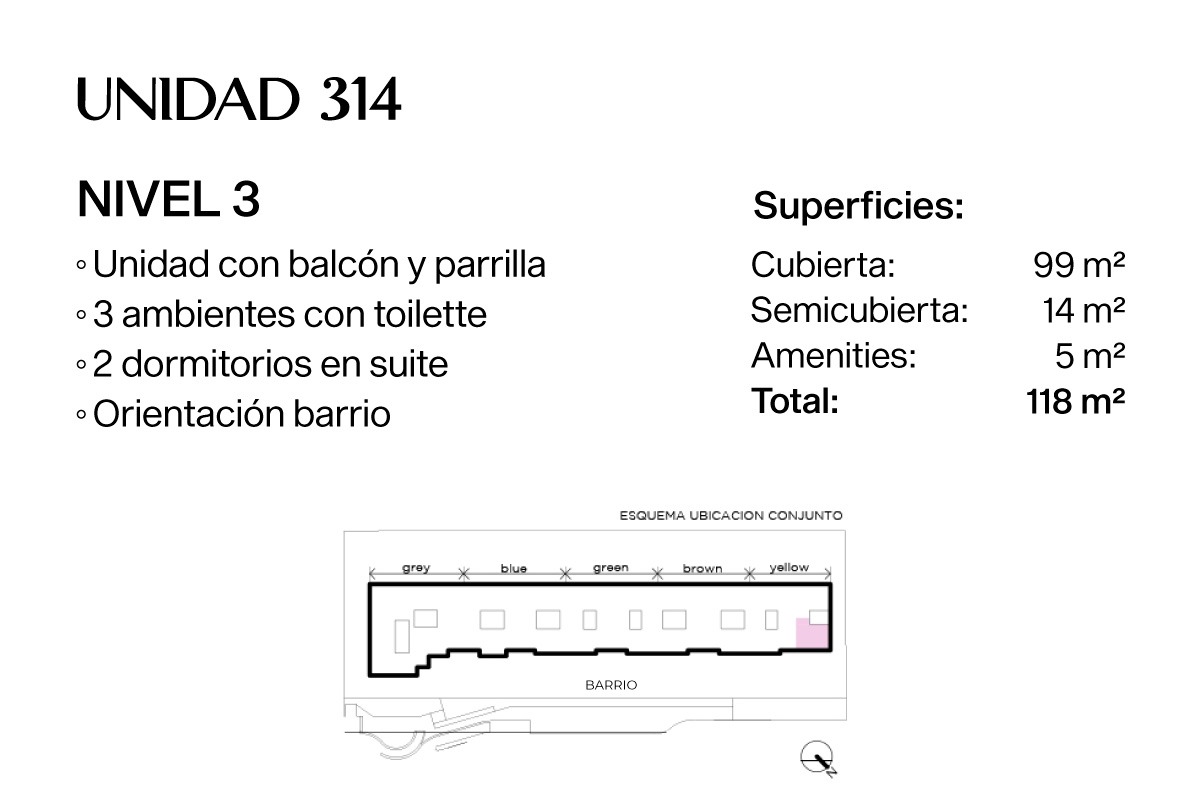 UNIDAD 314

NIVEL 3

◦ Unidad con balcón y parrilla
◦ 3 ambientes con toilette
◦ 2 dormitorios en suite
◦ Orientación barrio

Superficies:

| | |
|---|---|
| Cubierta: | 99 m² |
| Semicubierta: | 14 m² |
| Amenities: | 5 m² |
| **Total:** | **118 m²** |

ESQUEMA UBICACION CONJUNTO

grey blue green brown yellow

BARRIO

N